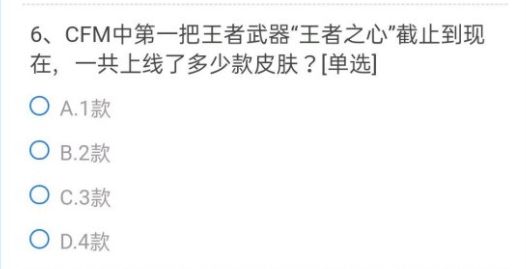 6、CFM中第一把王者武器“王者之心”截止到现在，一共上线了多少款皮肤？[单选]

A.1款

B.2款

C.3款

D.4款